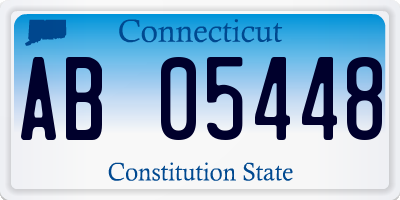 Connecticut

AB 05448

Constitution State